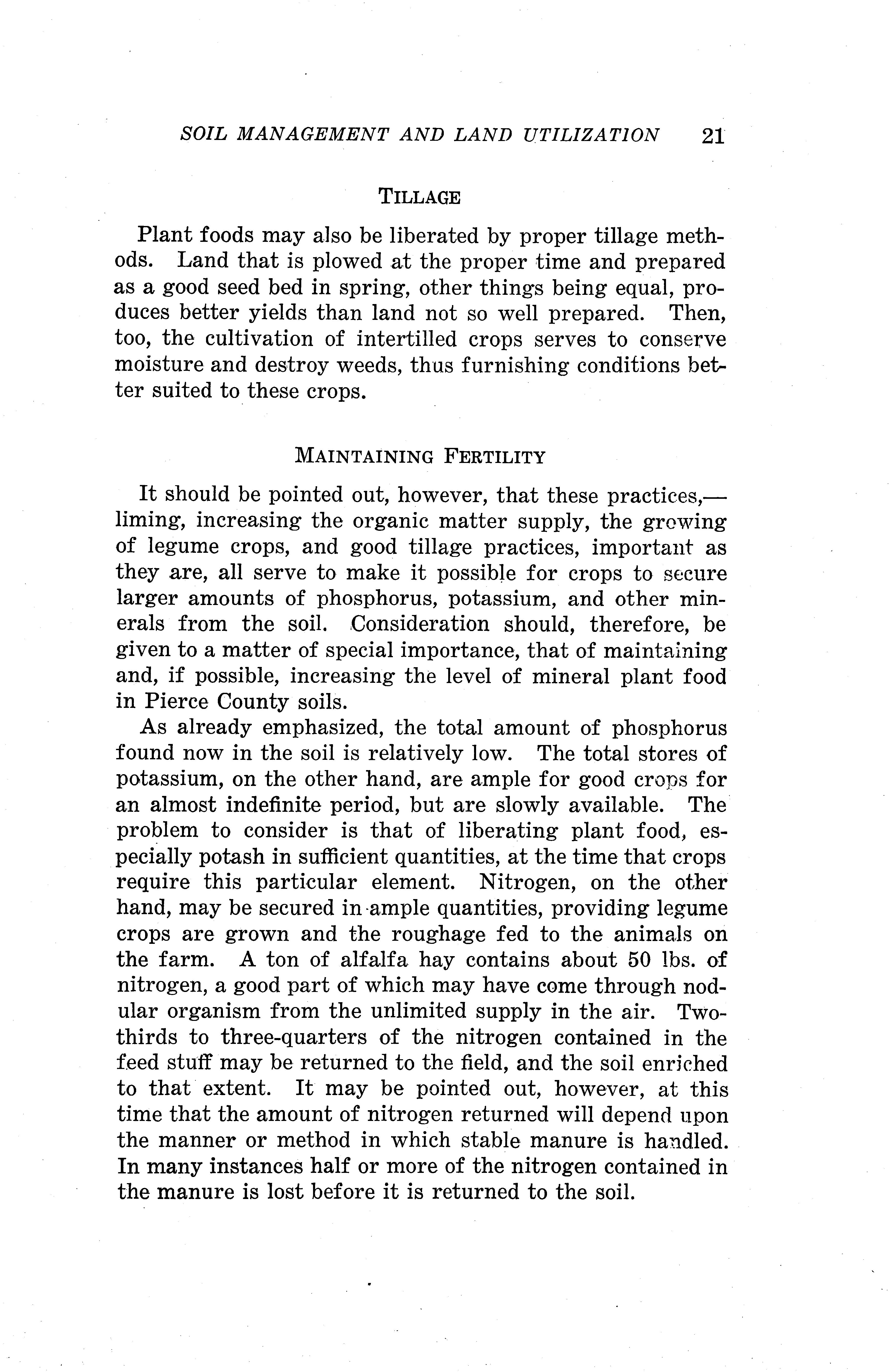 SOIL MANAGEMENT AND LAND UTILIZATION 21

TILLAGE

Plant foods may also be liberated by proper tillage methods. Land that is plowed at the proper time and prepared as a good seed bed in spring, other things being equal, produces better yields than land not so well prepared. Then, too, the cultivation of intertilled crops serves to conserve moisture and destroy weeds, thus furnishing conditions better suited to these crops.

MAINTAINING FERTILITY

It should be pointed out, however, that these practices,—liming, increasing the organic matter supply, the growing of legume crops, and good tillage practices, important as they are, all serve to make it possible for crops to secure larger amounts of phosphorus, potassium, and other minerals from the soil. Consideration should, therefore, be given to a matter of special importance, that of maintaining and, if possible, increasing the level of mineral plant food in Pierce County soils.

As already emphasized, the total amount of phosphorus found now in the soil is relatively low. The total stores of potassium, on the other hand, are ample for good crops for an almost indefinite period, but are slowly available. The problem to consider is that of liberating plant food, especially potash in sufficient quantities, at the time that crops require this particular element. Nitrogen, on the other hand, may be secured in ample quantities, providing legume crops are grown and the roughage fed to the animals on the farm. A ton of alfalfa hay contains about 50 lbs. of nitrogen, a good part of which may have come through nodular organism from the unlimited supply in the air. Two-thirds to three-quarters of the nitrogen contained in the feed stuff may be returned to the field, and the soil enriched to that extent. It may be pointed out, however, at this time that the amount of nitrogen returned will depend upon the manner or method in which stable manure is handled. In many instances half or more of the nitrogen contained in the manure is lost before it is returned to the soil.